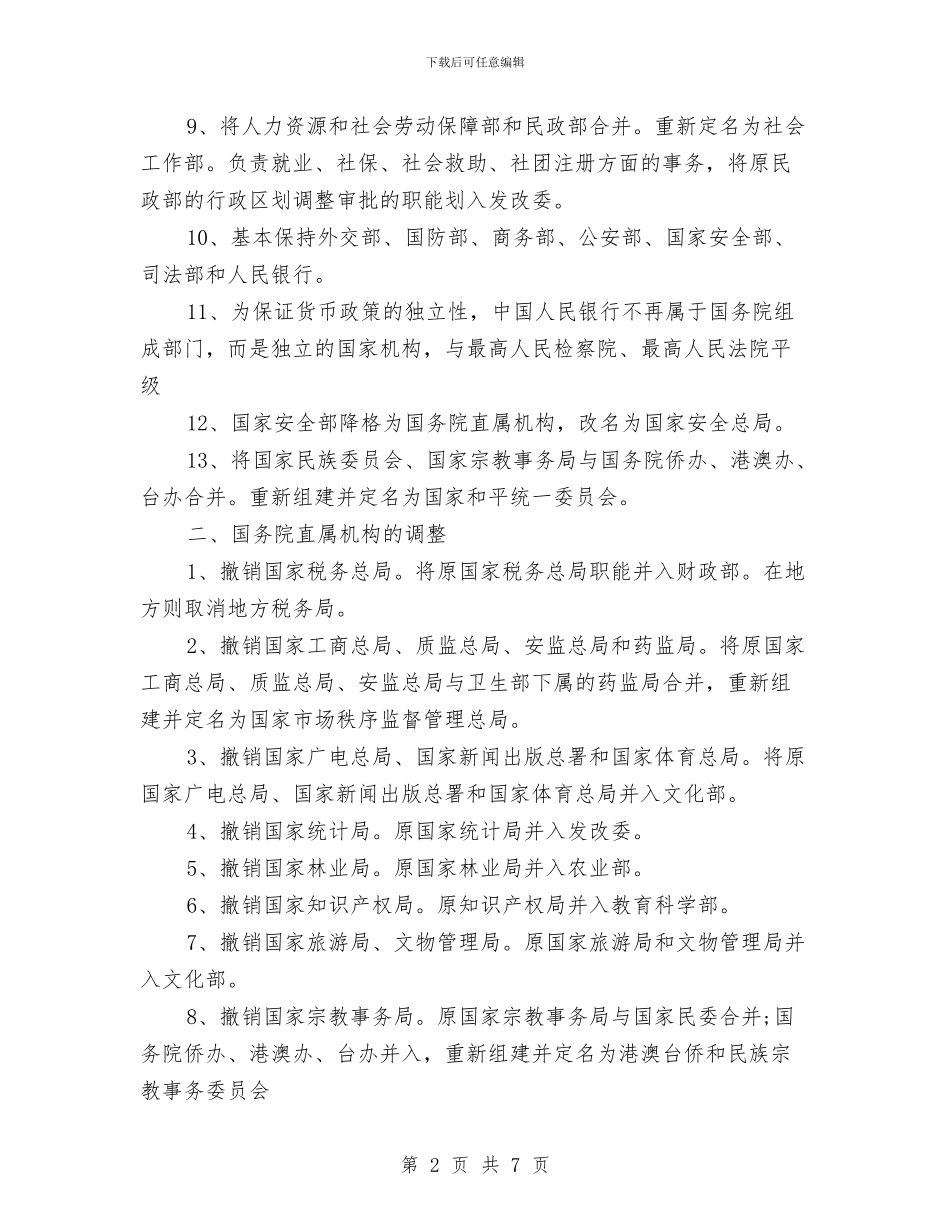 下载后可任意编辑

9、将人力资源和社会劳动保障部和民政部合并。重新定名为社会工作部。负责就业、社保、社会救助、社团注册方面的事务，将原民政部的行政区划调整审批的职能划入发改委。

10、基本保持外交部、国防部、商务部、公安部、国家安全部、司法部和人民银行。

11、为保证货币政策的独立性，中国人民银行不再属于国务院组成部门，而是独立的国家机构，与最高人民检察院、最高人民法院平级

12、国家安全部降格为国务院直属机构，改名为国家安全总局。

13、将国家民族委员会、国家宗教事务局与国务院侨办、港澳办、台办合并。重新组建并定名为国家和平统一委员会。

二、国务院直属机构的调整

1、撤销国家税务总局。将原国家税务总局职能并入财政部。在地方则取消地方税务局。

2、撤销国家工商总局、质监总局、安监总局和药监局。将原国家工商总局、质监总局、安监总局与卫生部下属的药监局合并，重新组建并定名为国家市场秩序监督管理总局。

3、撤销国家广电总局、国家新闻出版总署和国家体育总局。将原国家广电总局、国家新闻出版总署和国家体育总局并入文化部。

4、撤销国家统计局。原国家统计局并入发改委。

5、撤销国家林业局。原国家林业局并入农业部。

6、撤销国家知识产权局。原知识产权局并入教育科学部。

7、撤销国家旅游局、文物管理局。原国家旅游局和文物管理局并入文化部。

8、撤销国家宗教事务局。原国家宗教事务局与国家民委合并;国务院侨办、港澳办、台办并入，重新组建并定名为港澳台侨和民族宗教事务委员会

第 2 页 共 7 页